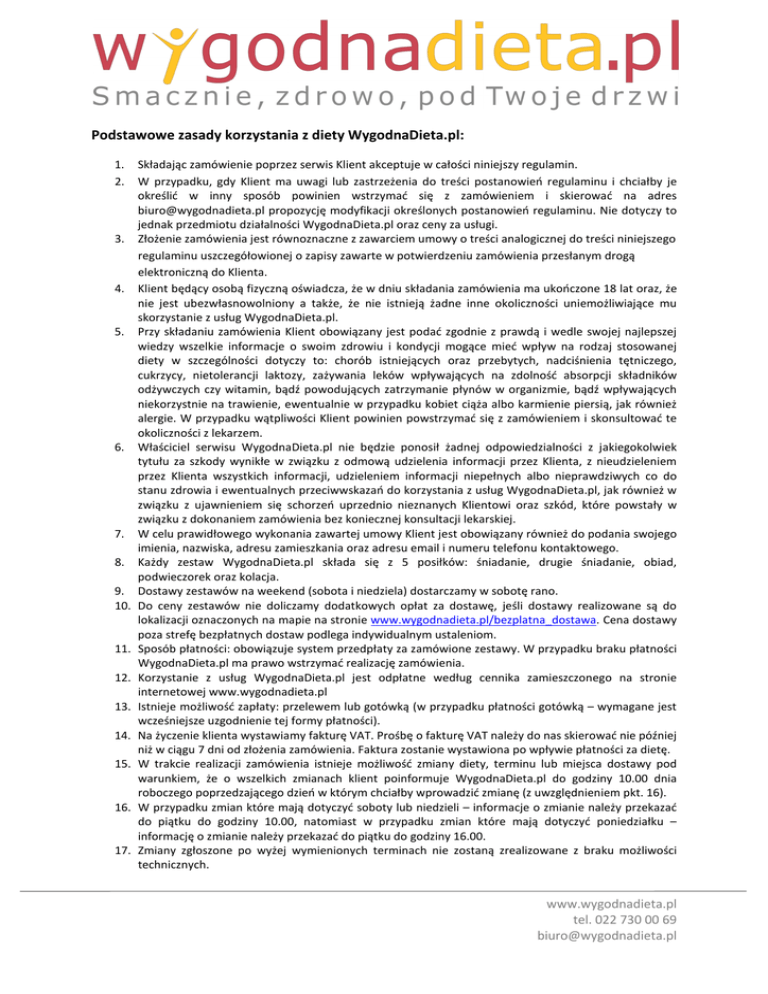 wygodnadieta.pl
Smacznie, zdrowo, pod Twoje drzwi

Podstawowe zasady korzystania z diety WygodnaDieta.pl:

1. Składając zamówienie poprzez serwis Klient akceptuje w całości niniejszy regulamin.
2. W przypadku, gdy Klient ma uwagi lub zastrzeżenia do treści postanowień regulaminu i chciałby je określić w inny sposób powinien wstrzymać się z zamówieniem i skierować na adres biuro@wygodnadieta.pl propozycję modyfikacji określonych postanowień regulaminu. Nie dotyczy to jednak przedmiotu działalności WygodnaDieta.pl oraz ceny za usługi.
3. Złożenie zamówienia jest równoznaczne z zawarciem umowy o treści analogicznej do treści niniejszego regulaminu uszczegółowionej o zapisy zawarte w potwierdzeniu zamówienia przesłanym drogą elektroniczną do Klienta.
4. Klient będący osobą fizyczną oświadcza, że w dniu składania zamówienia ma ukończone 18 lat oraz, że nie jest ubezwłasnowolniony a także, że nie istnieją żadne inne okoliczności uniemożliwiające mu skorzystanie z usług WygodnaDieta.pl.
5. Przy składaniu zamówienia Klient obowiązany jest podać zgodnie z prawdą i wedle swojej najlepszej wiedzy wszelkie informacje o swoim zdrowiu i kondycji mogące mieć wpływ na rodzaj stosowanej diety w szczególności dotyczy to: chorób istniejących oraz przebytych, nadciśnienia tętniczego, cukrzycy, nietolerancji laktozy, zażywania leków wpływających na zdolność absorpcji składników odżywczych czy witamin, bądź powodujących zatrzymanie płynów w organizmie, bądź wpływających niekorzystnie na trawienie, ewentualnie w przypadku kobiet ciąża albo karmienie piersią, jak również alergie. W przypadku wątpliwości Klient powinien powstrzymać się z zamówieniem i skonsultować te okoliczności z lekarzem.
6. Właściciel serwisu WygodnaDieta.pl nie będzie ponosił żadnej odpowiedzialności z jakiegokolwiek tytułu za szkody wynikłe w związku z odmową udzielenia informacji przez Klienta, z nieudzieleniem przez Klienta wszystkich informacji, udzieleniem informacji niepełnych albo nieprawdziwych co do stanu zdrowia i ewentualnych przeciwwskazań do korzystania z usług WygodnaDieta.pl, jak również w związku z ujawnieniem się schorzeń uprzednio nieznanych Klientowi oraz szkód, które powstały w związku z dokonaniem zamówienia bez koniecznej konsultacji lekarskiej.
7. W celu prawidłowego wykonania zawartej umowy Klient jest obowiązany również do podania swojego imienia, nazwiska, adresu zamieszkania oraz adresu email i numeru telefonu kontaktowego.
8. Każdy zestaw WygodnaDieta.pl składa się z 5 posiłków: śniadanie, drugie śniadanie, obiad, podwieczorek oraz kolacja.
9. Dostawy zestawów na weekend (sobota i niedziela) dostarczamy w sobotę rano.
10. Do ceny zestawów nie doliczamy dodatkowych opłat za dostawę, jeśli dostawy realizowane są do lokalizacji oznaczonych na mapie na stronie www.wygodnadieta.pl/bezplatna_dostawa. Cena dostawy poza strefę bezpłatnych dostaw podlega indywidualnym ustaleniom.
11. Sposób płatności: obowiązuje system przedpłaty za zamówione zestawy. W przypadku braku płatności WygodnaDieta.pl ma prawo wstrzymać realizację zamówienia.
12. Korzystanie z usług WygodnaDieta.pl jest odpłatne według cennika zamieszczonego na stronie internetowej www.wygodnadieta.pl
13. Istnieje możliwość zapłaty: przelewem lub gotówką (w przypadku płatności gotówką – wymagane jest wcześniejsze uzgodnienie tej formy płatności).
14. Na życzenie klienta wystawiamy fakturę VAT. Prośbę o fakturę VAT należy do nas skierować nie później niż w ciągu 7 dni od złożenia zamówienia. Faktura zostanie wystawiona po wpływie płatności za dietę.
15. W trakcie realizacji zamówienia istnieje możliwość zmiany diety, terminu lub miejsca dostawy pod warunkiem, że o wszelkich zmianach klient poinformuje WygodnaDieta.pl do godziny 10.00 dnia roboczego poprzedzającego dzień w którym chciałby wprowadzić zmianę (z uwzględnieniem pkt. 16).
16. W przypadku zmian które mają dotyczyć soboty lub niedzieli – informacje o zmianie należy przekazać do piątku do godziny 10.00, natomiast w przypadku zmian które mają dotyczyć poniedziałku – informację o zmianie należy przekazać do piątku do godziny 16.00.
17. Zmiany zgłoszone po wyżej wymienionych terminach nie zostaną zrealizowane z braku możliwości technicznych.

www.wygodnadieta.pl
tel. 022 730 00 69
biuro@wygodnadieta.pl